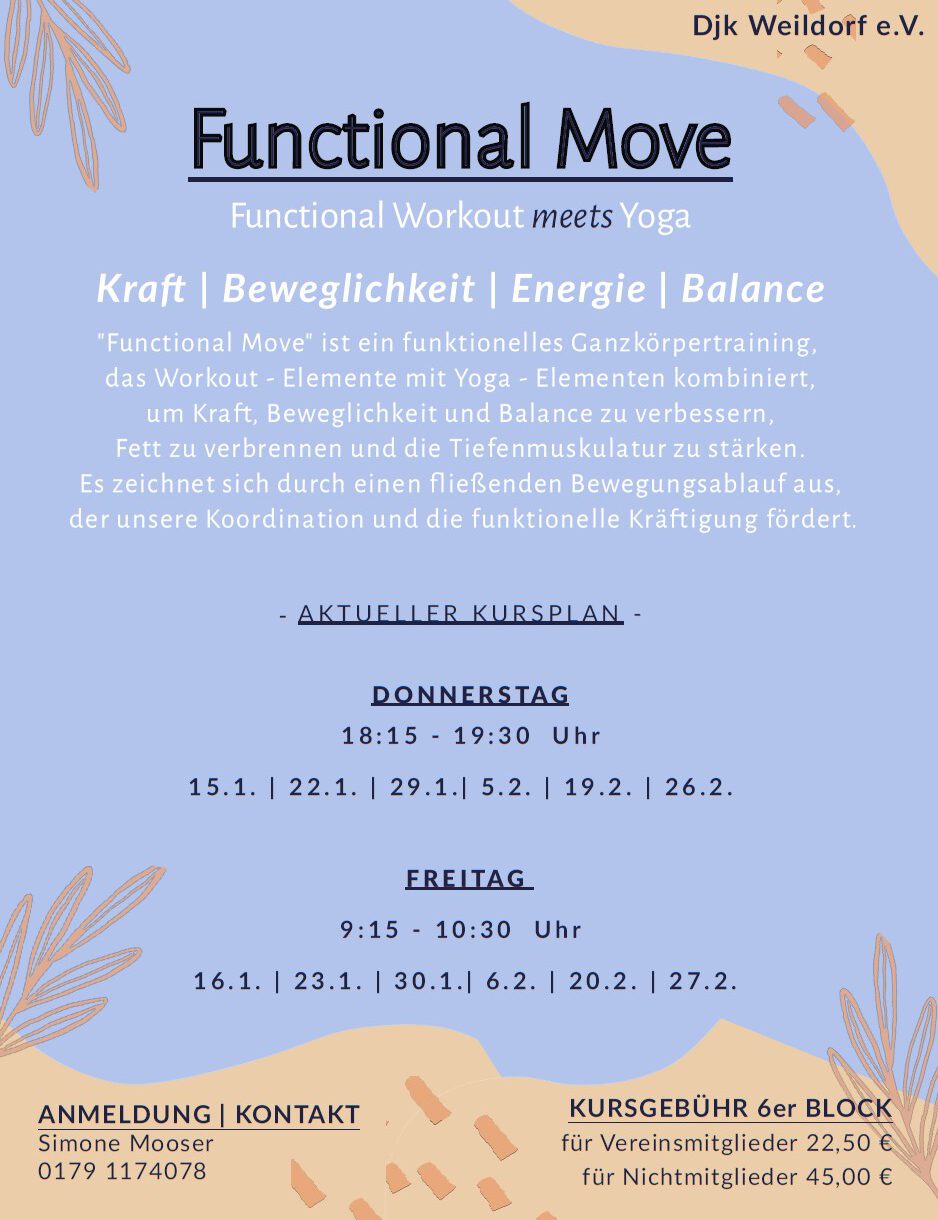 Djk Weildorf e.V.

Functional Move

Functional Workout meets Yoga

Kraft | Beweglichkeit | Energie | Balance

"Functional Move" ist ein funktionelles Ganzkörpertraining, das Workout - Elemente mit Yoga - Elementen kombiniert, um Kraft, Beweglichkeit und Balance zu verbessern, Fett zu verbrennen und die Tiefenmuskulatur zu stärken. Es zeichnet sich durch einen fließenden Bewegungsablauf aus, der unsere Koordination und die funktionelle Kräftigung fördert.

- AKTUELLER KURSPLAN -

DONNERSTAG

18:15 - 19:30 Uhr

15.1. | 22.1. | 29.1.| 5.2. | 19.2. | 26.2.

FREITAG

9:15 - 10:30 Uhr

16.1. | 23.1. | 30.1.| 6.2. | 20.2. | 27.2.

ANMELDUNG | KONTAKT
Simone Mooser
0179 1174078

KURSGEBÜHR 6er BLOCK
für Vereinsmitglieder 22,50 €
für Nichtmitglieder 45,00 €